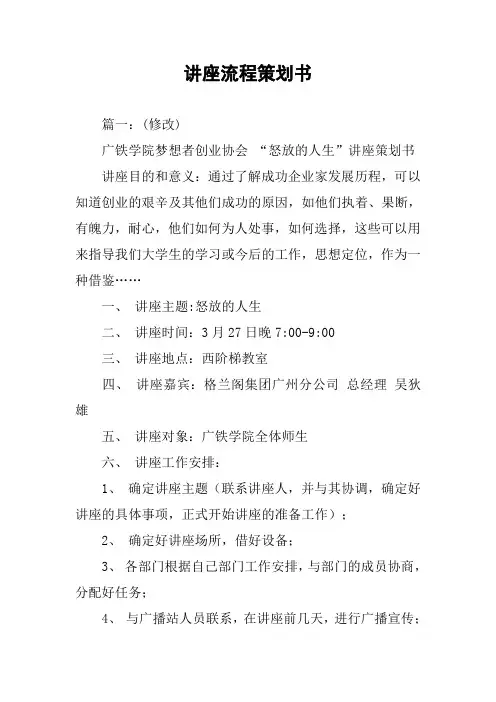 讲座流程策划书

篇一：(修改)

广铁学院梦想者创业协会 “怒放的人生”讲座策划书

讲座目的和意义：通过了解成功企业家发展历程，可以知道创业的艰辛及其他们成功的原因，如他们执着、果断，有魄力，耐心，他们如何为人处事，如何选择，这些可以用来指导我们大学生的学习或今后的工作，思想定位，作为一种借鉴……

一、 讲座主题:怒放的人生

二、 讲座时间：3月27日晚7:00-9:00

三、 讲座地点：西阶梯教室

四、 讲座嘉宾：格兰阁集团广州分公司 总经理 吴狄雄

五、 讲座对象：广铁学院全体师生

六、 讲座工作安排：

1、 确定讲座主题（联系讲座人，并与其协调，确定好讲座的具体事项，正式开始讲座的准备工作）；

2、 确定好讲座场所，借好设备；

3、 各部门根据自己部门工作安排，与部门的成员协商，分配好任务；

4、 与广播站人员联系，在讲座前几天，进行广播宣传；